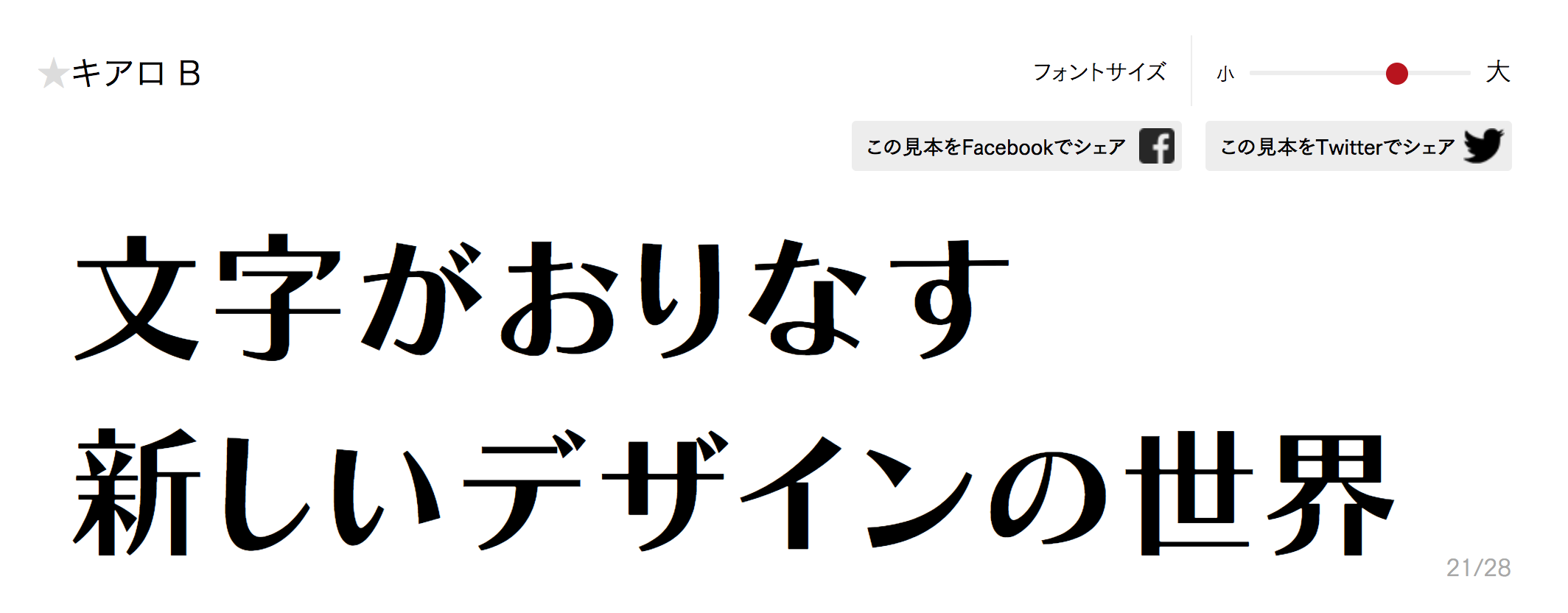 ★キアロ B

フォントサイズ 小 大

この見本をFacebookでシェア

この見本をTwitterでシェア

文字がおりなす
新しいデザインの世界

21/28